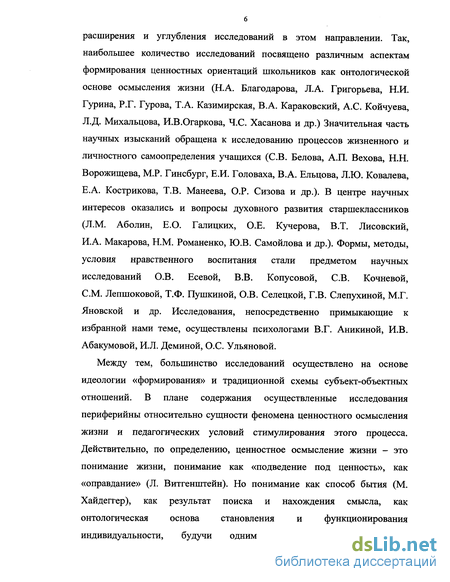 6

расширения и углубления исследований в этом направлении. Так, наибольшее количество исследований посвящено различным аспектам формирования ценностных ориентаций школьников как онтологической основе осмысления жизни (Н.А. Благодарова, Л.А. Григорьева, Н.И. Гурина, Р.Г. Гурова, Т.А. Казимирская, В.А. Караковский, А.С. Койчуева, Л.Д. Михальцова, И.В.Огаркова, Ч.С. Хасанова и др.) Значительная часть научных изысканий обращена к исследованию процессов жизненного и личностного самоопределения учащихся (С.В. Белова, А.П. Вехова, Н.Н. Ворожищева, М.Р. Гинсбург, Е.И. Головаха, В.А. Ельцова, Л.Ю. Ковалева, Е.А. Кострикова, Т.В. Манеева, О.Р. Сизова и др.). В центре научных интересов оказались и вопросы духовного развития старшеклассников (Л.М. Аболин, Е.О. Галицких, О.Е. Кучерова, В.Т. Лисовский, И.А. Макарова, Н.М. Романенко, Ю.В. Самойлова и др.). Формы, методы, условия нравственного воспитания стали предметом научных исследований О.В. Есевой, В.В. Копусовой, С.В. Кочневой, С.М. Лепшоковой, Т.Ф. Пушкиной, О.В. Селецкой, Г.В. Слепухиной, М.Г. Яновской и др. Исследования, непосредственно примыкающие к избранной нами теме, осуществлены психологами В.Г. Аникиной, И.В. Абакумовой, И.Л. Деминой, О.С. Ульяновой.

Между тем, большинство исследований осуществлено на основе идеологии «формирования» и традиционной схемы субъект-объектных отношений. В плане содержания осуществленные исследования периферийны относительно сущности феномена ценностного осмысления жизни и педагогических условий стимулирования этого процесса. Действительно, по определению, ценностное осмысление жизни – это понимание жизни, понимание как «подведение под ценность», как «оправдание» (Л. Витгенштейн). Но понимание как способ бытия (М. Хайдеггер), как результат поиска и нахождения смысла, как онтологическая основа становления и функционирования индивидуальности, будучи одним

dsLib.net
библиотека диссертаций